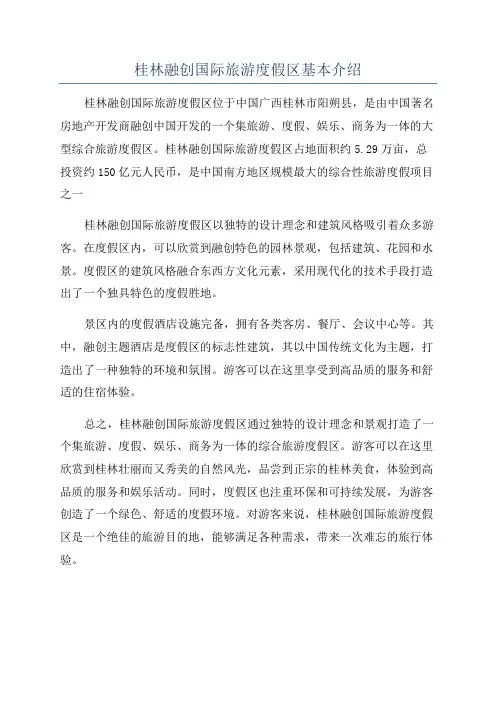 桂林融创国际旅游度假区基本介绍

桂林融创国际旅游度假区位于中国广西桂林市阳朔县，是由中国著名房地产开发商融创中国开发的一个集旅游、度假、娱乐、商务为一体的大型综合旅游度假区。桂林融创国际旅游度假区占地面积约 5.29 万亩，总投资约 150 亿元人民币，是中国南方地区规模最大的综合性旅游度假项目之一

桂林融创国际旅游度假区以独特的设计理念和建筑风格吸引着众多游客。在度假区内，可以欣赏到融创特色的园林景观，包括建筑、花园和水景。度假区的建筑风格融合东西方文化元素，采用现代化的技术手段打造出了一个独具特色的度假胜地。

景区内的度假酒店设施完备，拥有各类客房、餐厅、会议中心等。其中，融创主题酒店是度假区的标志性建筑，其以中国传统文化为主题，打造出了一种独特的环境和氛围。游客可以在这里享受到高品质的服务和舒适的住宿体验。

总之，桂林融创国际旅游度假区通过独特的设计理念和景观打造了一个集旅游、度假、娱乐、商务为一体的综合旅游度假区。游客可以在这里欣赏到桂林壮丽而又秀美的自然风光，品尝到正宗的桂林美食，体验到高品质的服务和娱乐活动。同时，度假区也注重环保和可持续发展，为游客创造了一个绿色、舒适的度假环境。对游客来说，桂林融创国际旅游度假区是一个绝佳的旅游目的地，能够满足各种需求，带来一次难忘的旅行体验。